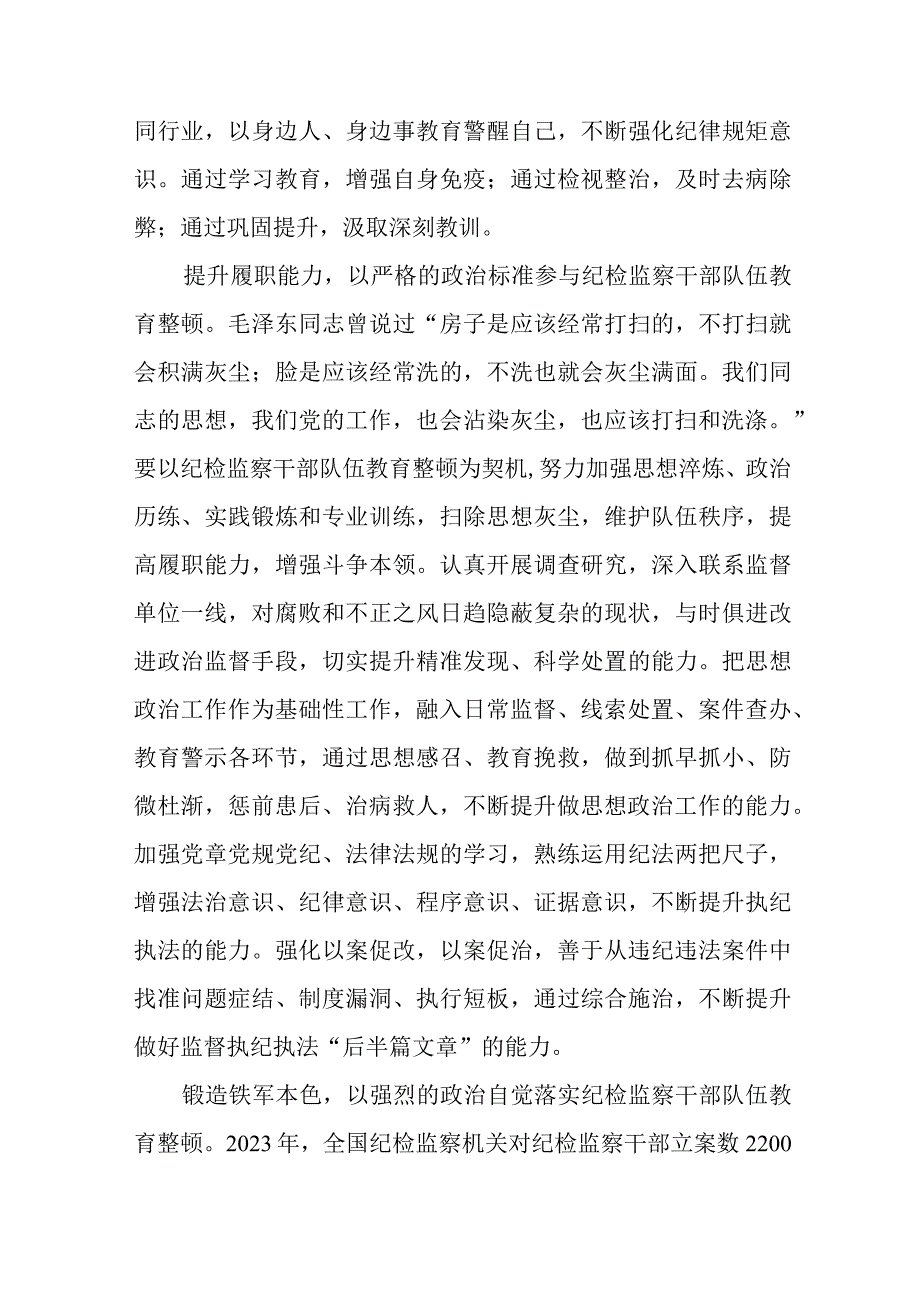 同行业，以身边人、身边事教育警醒自己，不断强化纪律规矩意识。通过学习教育，增强自身免疫；通过检视整治，及时去病除弊；通过巩固提升，汲取深刻教训。

提升履职能力，以严格的政治标准参与纪检监察干部队伍教育整顿。毛泽东同志曾说过“房子是应该经常打扫的，不打扫就会积满灰尘；脸是应该经常洗的，不洗也就会灰尘满面。我们同志的思想，我们党的工作，也会沾染灰尘，也应该打扫和洗涤。”要以纪检监察干部队伍教育整顿为契机,努力加强思想淬炼、政治历练、实践锻炼和专业训练，扫除思想灰尘，维护队伍秩序，提高履职能力，增强斗争本领。认真开展调查研究，深入联系监督单位一线，对腐败和不正之风日趋隐蔽复杂的现状，与时俱进改进政治监督手段，切实提升精准发现、科学处置的能力。把思想政治工作作为基础性工作，融入日常监督、线索处置、案件查办、教育警示各环节，通过思想感召、教育挽救，做到抓早抓小、防微杜渐，惩前患后、治病救人，不断提升做思想政治工作的能力。加强党章党规党纪、法律法规的学习，熟练运用纪法两把尺子，增强法治意识、纪律意识、程序意识、证据意识，不断提升执纪执法的能力。强化以案促改，以案促治，善于从违纪违法案件中找准问题症结、制度漏洞、执行短板，通过综合施治，不断提升做好监督执纪执法“后半篇文章”的能力。

锻造铁军本色，以强烈的政治自觉落实纪检监察干部队伍教育整顿。2023年，全国纪检监察机关对纪检监察干部立案数2200